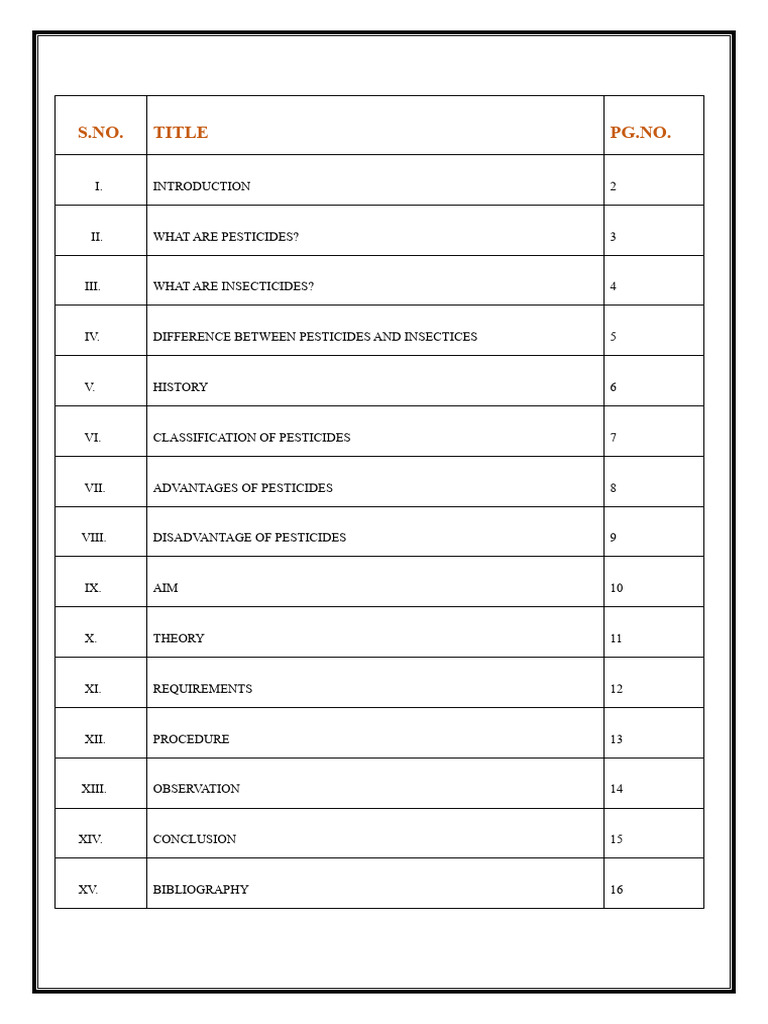 | S.NO. | TITLE | PG.NO. |
|---|---|---|
| I. | INTRODUCTION | 2 |
| II. | WHAT ARE PESTICIDES? | 3 |
| III. | WHAT ARE INSECTICIDES? | 4 |
| IV. | DIFFERENCE BETWEEN PESTICIDES AND INSECTICES | 5 |
| V. | HISTORY | 6 |
| VI. | CLASSIFICATION OF PESTICIDES | 7 |
| VII. | ADVANTAGES OF PESTICIDES | 8 |
| VIII. | DISADVANTAGE OF PESTICIDES | 9 |
| IX. | AIM | 10 |
| X. | THEORY | 11 |
| XI. | REQUIREMENTS | 12 |
| XII. | PROCEDURE | 13 |
| XIII. | OBSERVATION | 14 |
| XIV. | CONCLUSION | 15 |
| XV. | BIBLIOGRAPHY | 16 |